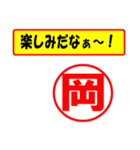 楽しみだなぁ～！

岡